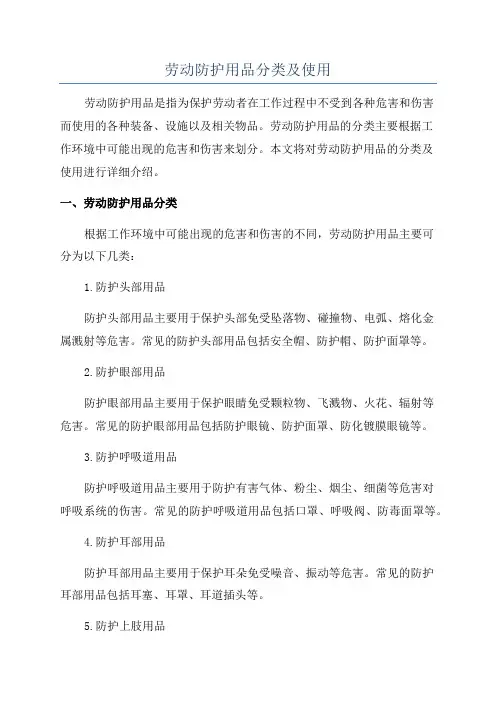 劳动防护用品分类及使用

劳动防护用品是指为保护劳动者在工作过程中不受到各种危害和伤害而使用的各种装备、设施以及相关物品。劳动防护用品的分类主要根据工作环境中可能出现的危害和伤害来划分。本文将对劳动防护用品的分类及使用进行详细介绍。

一、劳动防护用品分类

根据工作环境中可能出现的危害和伤害的不同，劳动防护用品主要可分为以下几类：

1.防护头部用品

防护头部用品主要用于保护头部免受坠落物、碰撞物、电弧、熔化金属溅射等危害。常见的防护头部用品包括安全帽、防护帽、防护面罩等。

2.防护眼部用品

防护眼部用品主要用于保护眼睛免受颗粒物、飞溅物、火花、辐射等危害。常见的防护眼部用品包括防护眼镜、防护面罩、防化镀膜眼镜等。

3.防护呼吸道用品

防护呼吸道用品主要用于防护有害气体、粉尘、烟尘、细菌等危害对呼吸系统的伤害。常见的防护呼吸道用品包括口罩、呼吸阀、防毒面罩等。

4.防护耳部用品

防护耳部用品主要用于保护耳朵免受噪音、振动等危害。常见的防护耳部用品包括耳塞、耳罩、耳道插头等。

5.防护上肢用品